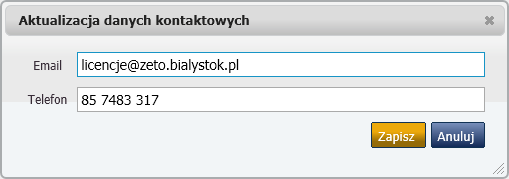 Aktualizacja danych kontaktowych

Email licencje@zeto.bialystok.pl

Telefon 85 7483 317

Zapisz Anuluj